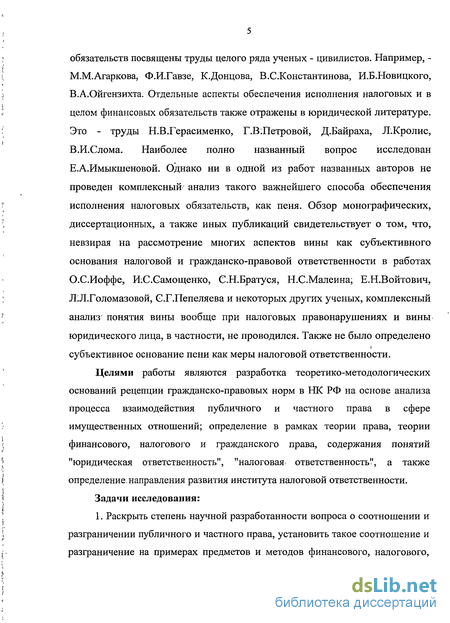 5

обязательств посвящены труды целого ряда ученых - цивилистов. Например, - М.М.Агаркова, Ф.И.Гавзе, К.Донцова, В.С.Константинова, И.Б.Новицкого, В.А.Ойгензихта. Отдельные аспекты обеспечения исполнения налоговых и в целом финансовых обязательств также отражены в юридической литературе. Это - труды Н.В.Герасименко, Г.В.Петровой, Д.Байраха, Л.Кролис, В.И.Слома. Наиболее полно названный вопрос исследован Е.А.Имыкшеновой. Однако ни в одной из работ названных авторов не проведен комплексный анализ такого важнейшего способа обеспечения исполнения налоговых обязательств, как пеня. Обзор монографических, диссертационных, а также иных публикаций свидетельствует о том, что, невзирая на рассмотрение многих аспектов вины как субъективного основания налоговой и гражданско-правовой ответственности в работах О.С.Иоффе, И.С.Самощенко, С.Н.Братуся, Н.С.Малеина, Е.Н.Войтович, Л.Л.Голомазовой, С.Г.Пепеляева и некоторых других ученых, комплексный анализ понятия вины вообще при налоговых правонарушениях и вины юридического лица, в частности, не проводился. Также не было определено субъективное основание пени как меры налоговой ответственности.

Целями работы являются разработка теоретико-методологических оснований рецепции гражданско-правовых норм в НК РФ на основе анализа процесса взаимодействия публичного и частного права в сфере имущественных отношений; определение в рамках теории права, теории финансового, налогового и гражданского права, содержания понятий "юридическая ответственность", "налоговая ответственность", а также определение направления развития института налоговой ответственности.

Задачи исследования:

1. Раскрыть степень научной разработанности вопроса о соотношении и разграничении публичного и частного права, установить такое соотношение и разграничение на примерах предметов и методов финансового, налогового,

dsLib.net
библиотека диссертаций